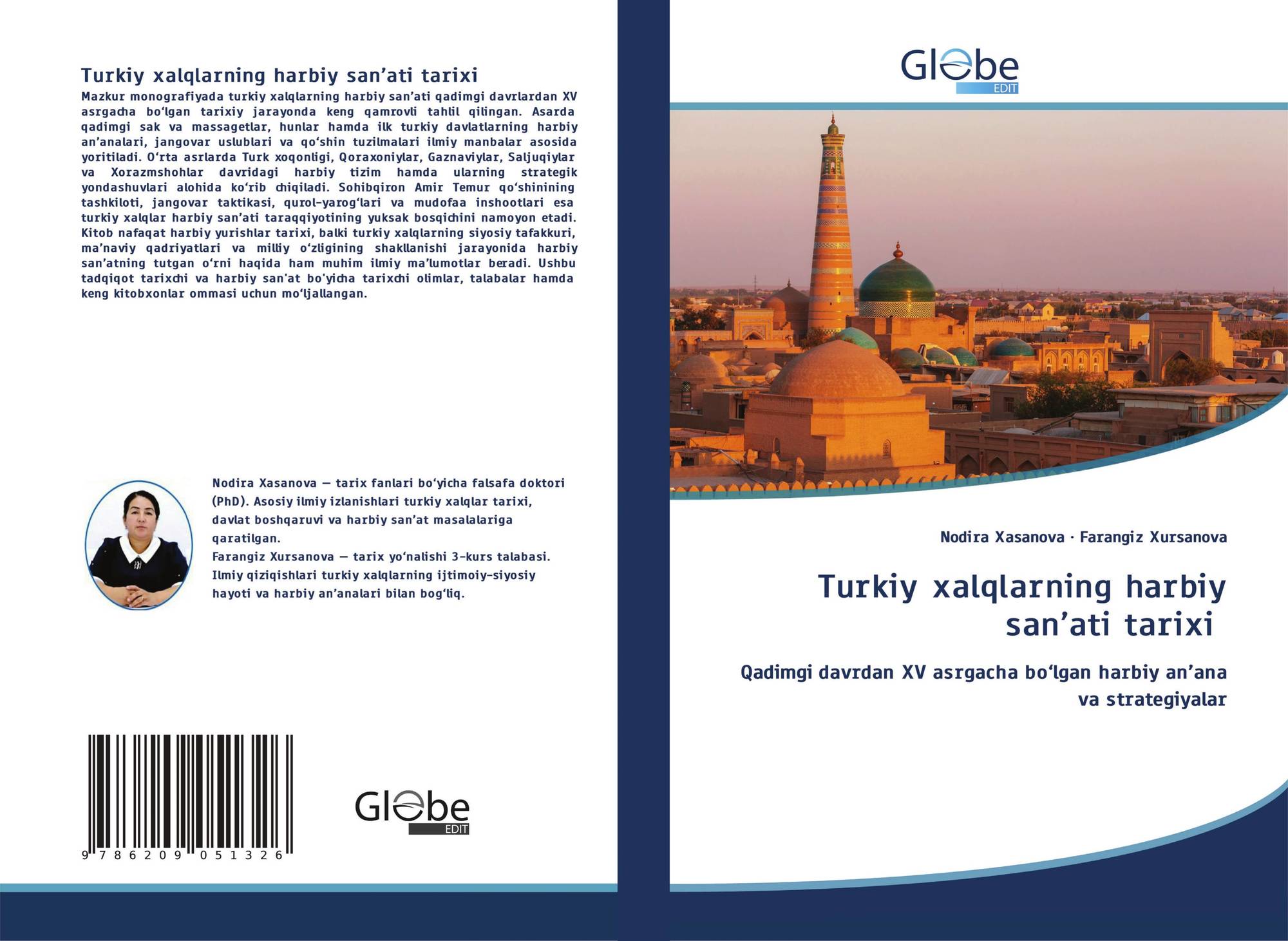 Turkiy xalqlarning harbiy san'ati tarixi

Mazkur monografiyada turkiy xalqlarning harbiy san'ati qadimgi davrlardan XV asrgacha bo'lgan tarixiy jarayonda keng qamrovli tahlil qilingan. Asarda qadimgi sak va massagetlar, hunlar hamda ilk turkiy davlatlarning harbiy an'analari, jangovar uslublari va qo'shin tuzilmalari ilmiy manbalar asosida yoritiladi. O'rta asrlarda Turk xoqonligi, Qoraxoniylar, Gaznaviylar, Saljuqiylar va Xorazmshohlar davridagi harbiy tizim hamda ularning strategik yondashuvlari alohida ko'rib chiqiladi. Sohibqiron Amir Temur qo'shinining tashkiloti, jangovar taktikasi, qurol-yarog'lari va mudofaa inshootlari esa turkiy xalqlar harbiy san'ati taraqqiyotining yuksak bosqichini namoyon etadi. Kitob nafaqat harbiy yurishlar tarixi, balki turkiy xalqlarning siyosiy tafakkuri, ma'naviy qadriyatlari va milliy o'zligining shakllanishi jarayonida harbiy san'atning tutgan o'rni haqida ham muhim ilmiy ma'lumotlar beradi. Ushbu tadqiqot tarixchi va harbiy san'at bo'yicha tarixchi olimlar, talabalar hamda keng kitobxonlar ommasi uchun mo'ljallangan.

Nodira Xasanova — tarix fanlari bo'yicha falsafa doktori (PhD). Asosiy ilmiy izlanishlari turkiy xalqlar tarixi, davlat boshqaruvi va harbiy san'at masalalariga qaratilgan.
Farangiz Xursanova — tarix yo'nalishi 3-kurs talabasi. Ilmiy qiziqishlari turkiy xalqlarning ijtimoiy-siyosiy hayoti va harbiy an'analari bilan bog'liq.

9 786209 051326

Globe
EDIT

Globe
EDIT

Nodira Xasanova · Farangiz Xursanova

Turkiy xalqlarning harbiy san'ati tarixi

Qadimgi davrdan XV asrgacha bo'lgan harbiy an'ana va strategiyalar